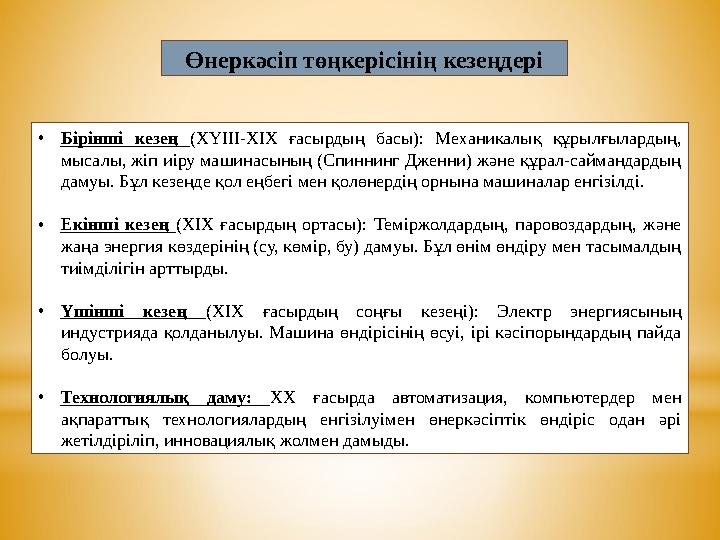 Өнеркәсіп төңкерісінің кезеңдері

• Бірінші кезең (XYIII-XIX ғасырдың басы): Механикалық құрылғылардың, мысалы, жіп иіру машинасының (Спиннинг Дженни) және құрал-саймандардың дамуы. Бұл кезеңде қол еңбегі мен қолөнердің орнына машиналар енгізілді.

• Екінші кезең (XIX ғасырдың ортасы): Теміржолдардың, паровоздардың, және жаңа энергия көздерінің (су, көмір, бу) дамуы. Бұл өнім өндіру мен тасымалдың тиімділігін арттырды.

• Үшінші кезең (XIX ғасырдың соңғы кезеңі): Электр энергиясының индустрияда қолданылуы. Машина өндірісінің өсуі, ірі кәсіпорындардың пайда болуы.

• Технологиялық даму: XX ғасырда автоматизация, компьютердер мен ақпараттық технологиялардың енгізілуімен өнеркәсіптік өндіріс одан әрі жетілдіріліп, инновациялық жолмен дамыды.